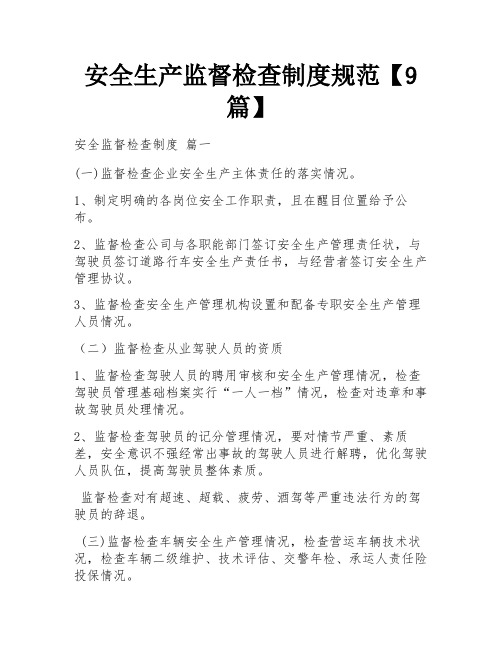 安全生产监督检查制度规范【9篇】

安全监督检查制度 篇一

(一)监督检查企业安全生产主体责任的落实情况。

1、制定明确的各岗位安全工作职责，且在醒目位置给予公布。

2、监督检查公司与各职能部门签订安全生产管理责任状，与驾驶员签订道路行车安全生产责任书，与经营者签订安全生产管理协议。

3、监督检查安全生产管理机构设置和配备专职安全生产管理人员情况。

（二）监督检查从业驾驶人员的资质

1、监督检查驾驶人员的聘用审核和安全生产管理情况，检查驾驶员管理基础档案实行“一人一档”情况，检查对违章和事故驾驶员处理情况。

2、监督检查驾驶员的记分管理情况，要对情节严重、素质差，安全意识不强经常出事故的驾驶人员进行解聘，优化驾驶人员队伍，提高驾驶员整体素质。

监督检查对有超速、超载、疲劳、酒驾等严重违法行为的驾驶员的辞退。

(三)监督检查车辆安全生产管理情况，检查营运车辆技术状况，检查车辆二级维护、技术评估、交警年检、承运人责任险投保情况。